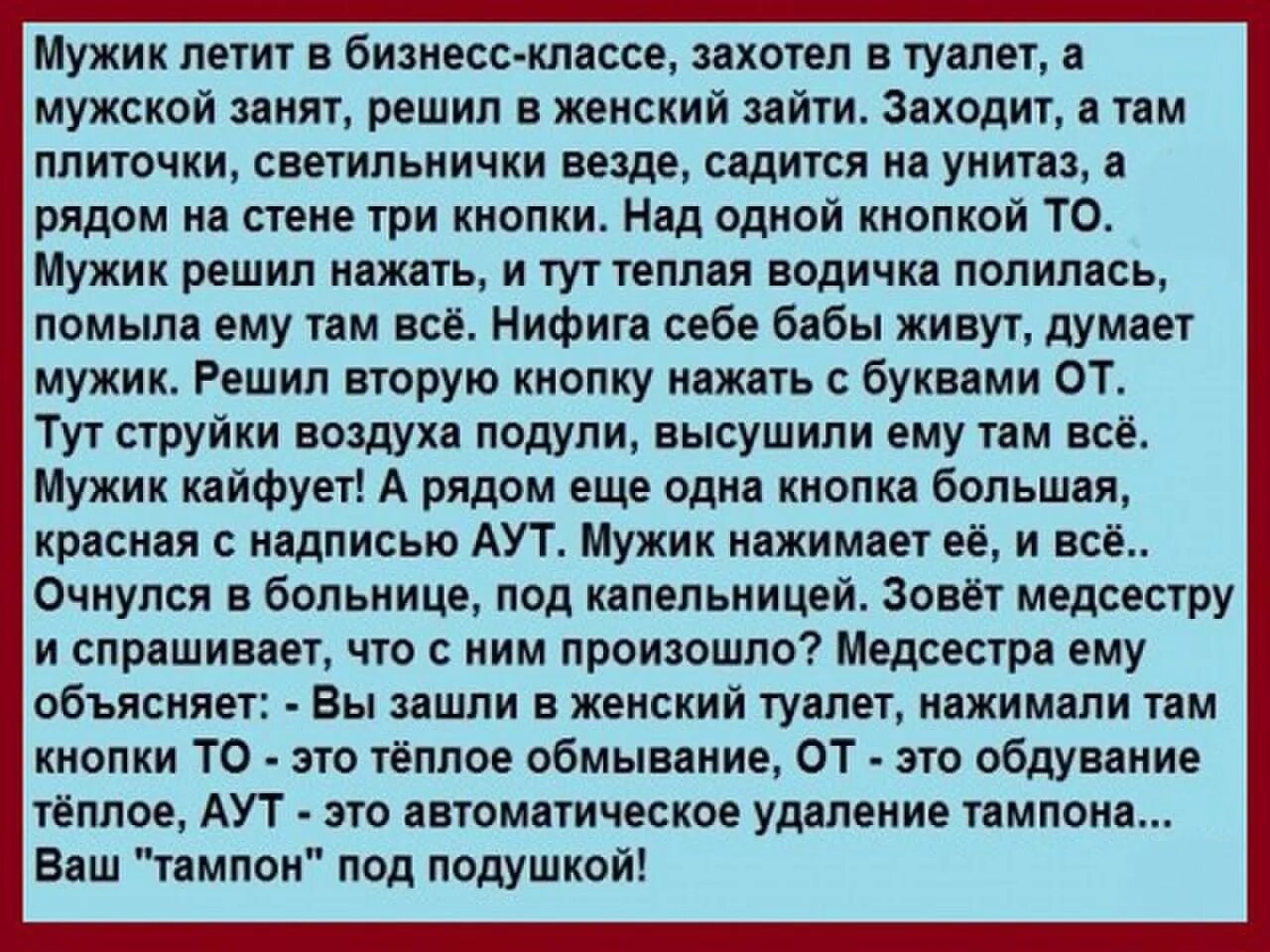 Мужик летит в бизнесс-классе, захотел в туалет, а мужской занят, решил в женский зайти. Заходит, а там плиточки, светильнички везде, садится на унитаз, а рядом на стене три кнопки. Над одной кнопкой ТО. Мужик решил нажать, и тут теплая водичка полилась, помыла ему там всё. Нифига себе бабы живут, думает мужик. Решил вторую кнопку нажать с буквами ОТ. Тут струйки воздуха подули, высушили ему там всё. Мужик кайфует! А рядом еще одна кнопка большая, красная с надписью АУТ. Мужик нажимает её, и всё.. Очнулся в больнице, под капельницей. Зовёт медсестру и спрашивает, что с ним произошло? Медсестра ему объясняет: - Вы зашли в женский туалет, нажимали там кнопки ТО - это тёплое обмывание, ОТ - это обдувание тёплое, АУТ - это автоматическое удаление тампона... Ваш "тампон" под подушкой!